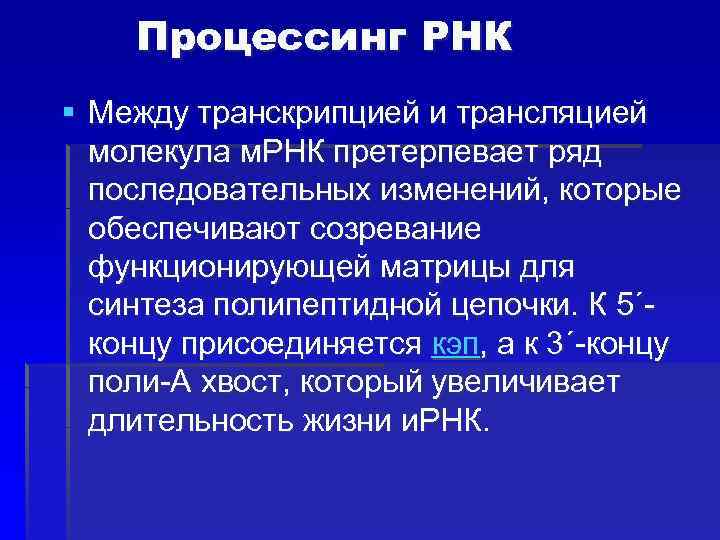 Процессинг РНК

Между транскрипцией и трансляцией молекула мРНК претерпевает ряд последовательных изменений, которые обеспечивают созревание функционирующей матрицы для синтеза полипептидной цепочки. К 5´-концу присоединяется кэп, а к 3´-концу поли-А хвост, который увеличивает длительность жизни иРНК.